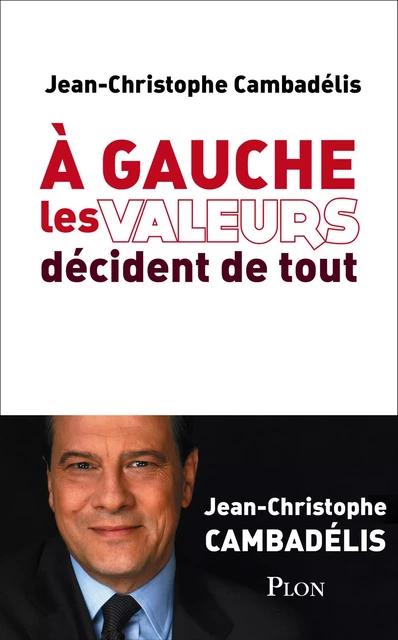 Jean-Christophe Cambadélis

À GAUCHE
les VALEURS
décident de tout

Jean-Christophe
CAMBADÉLIS

PLON